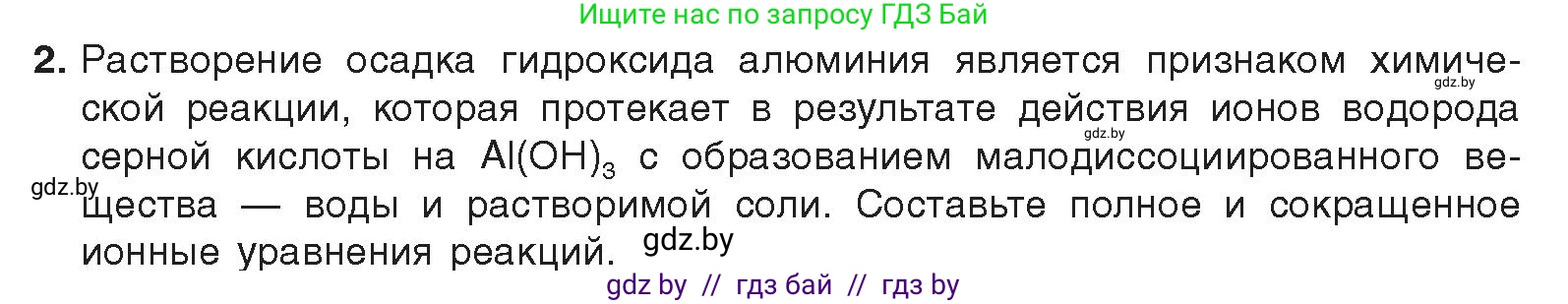 Ищите нас по запросу ГДЗ Бай

2. Растворение осадка гидроксида алюминия является признаком химической реакции, которая протекает в результате действия ионов водорода серной кислоты на $Al(OH)_3$ с образованием малодиссоциированного вещества — воды и растворимой соли. Составьте полное и сокращенное ионные уравнения реакций.

gdz.by gdz.by gdz.by gdz.by

gdz by // гдз бай // гдз by